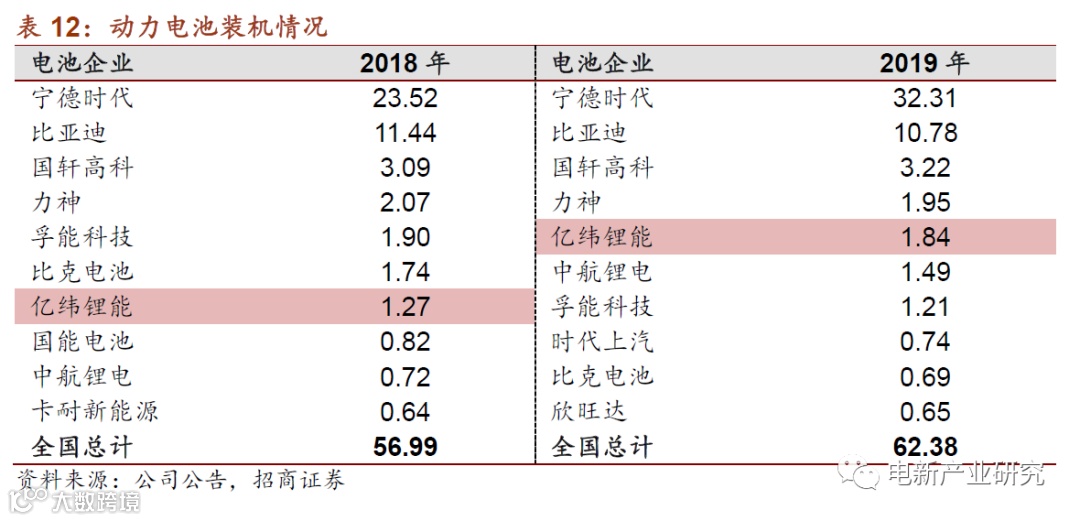 表12：动力电池装机情况

| 电池企业 | 2018年 | 电池企业 | 2019年 |
|---|---|---|---|
| 宁德时代 | 23.52 | 宁德时代 | 32.31 |
| 比亚迪 | 11.44 | 比亚迪 | 10.78 |
| 国轩高科 | 3.09 | 国轩高科 | 3.22 |
| 力神 | 2.07 | 力神 | 1.95 |
| 孚能科技 | 1.90 | 亿纬锂能 | 1.84 |
| 比克电池 | 1.74 | 中航锂电 | 1.49 |
| 亿纬锂能 | 1.27 | 孚能科技 | 1.21 |
| 国能电池 | 0.82 | 时代上汽 | 0.74 |
| 中航锂电 | 0.72 | 比克电池 | 0.69 |
| 卡耐新能源 | 0.64 | 欣旺达 | 0.65 |
| 全国总计 | 56.99 | 全国总计 | 62.38 |

资料来源：公司公告，招商证券

电新产业研究

大数跨境